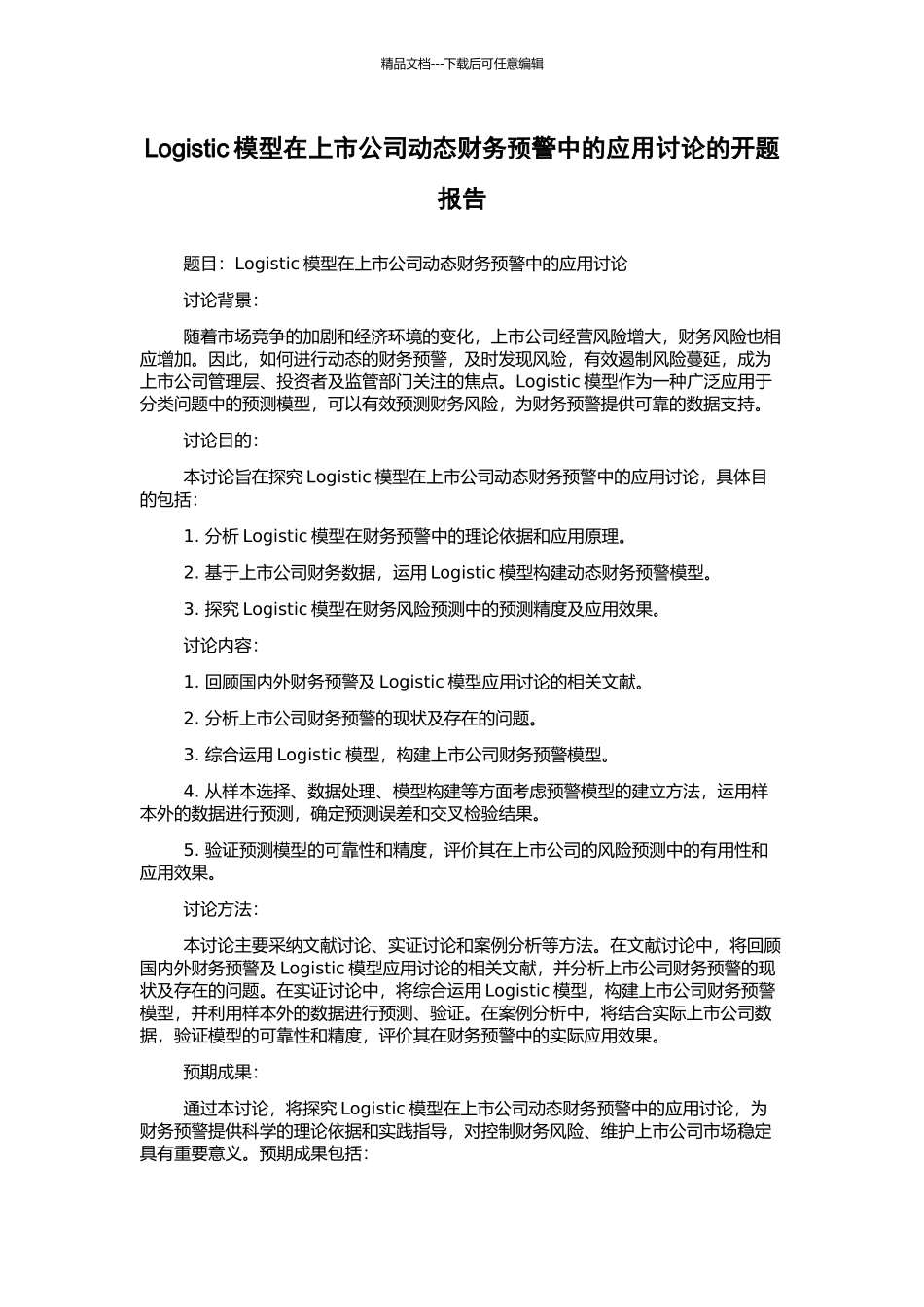 精品文档---下载后可任意编辑

Logistic 模型在上市公司动态财务预警中的应用讨论的开题报告

题目：Logistic 模型在上市公司动态财务预警中的应用讨论

讨论背景：

随着市场竞争的加剧和经济环境的变化，上市公司经营风险增大，财务风险也相应增加。因此，如何进行动态的财务预警，及时发现风险，有效遏制风险蔓延，成为上市公司管理层、投资者及监管部门关注的焦点。Logistic 模型作为一种广泛应用于分类问题中的预测模型，可以有效预测财务风险，为财务预警提供可靠的数据支持。

讨论目的：

本讨论旨在探究 Logistic 模型在上市公司动态财务预警中的应用讨论，具体目的包括：

1. 分析 Logistic 模型在财务预警中的理论依据和应用原理。

2. 基于上市公司财务数据，运用 Logistic 模型构建动态财务预警模型。

3. 探究 Logistic 模型在财务风险预测中的预测精度及应用效果。

讨论内容：

1. 回顾国内外财务预警及 Logistic 模型应用讨论的相关文献。

2. 分析上市公司财务预警的现状及存在的问题。

3. 综合运用 Logistic 模型，构建上市公司财务预警模型。

4. 从样本选择、数据处理、模型构建等方面考虑预警模型的建立方法，运用样本外的数据进行预测，确定预测误差和交叉检验结果。

5. 验证预测模型的可靠性和精度，评价其在上市公司的风险预测中的有用性和应用效果。

讨论方法：

本讨论主要采纳文献讨论、实证讨论和案例分析等方法。在文献讨论中，将回顾国内外财务预警及 Logistic 模型应用讨论的相关文献，并分析上市公司财务预警的现状及存在的问题。在实证讨论中，将综合运用 Logistic 模型，构建上市公司财务预警模型，并利用样本外的数据进行预测、验证。在案例分析中，将结合实际上市公司数据，验证模型的可靠性和精度，评价其在财务预警中的实际应用效果。

预期成果：

通过本讨论，将探究 Logistic 模型在上市公司动态财务预警中的应用讨论，为财务预警提供科学的理论依据和实践指导，对控制财务风险、维护上市公司市场稳定具有重要意义。预期成果包括：